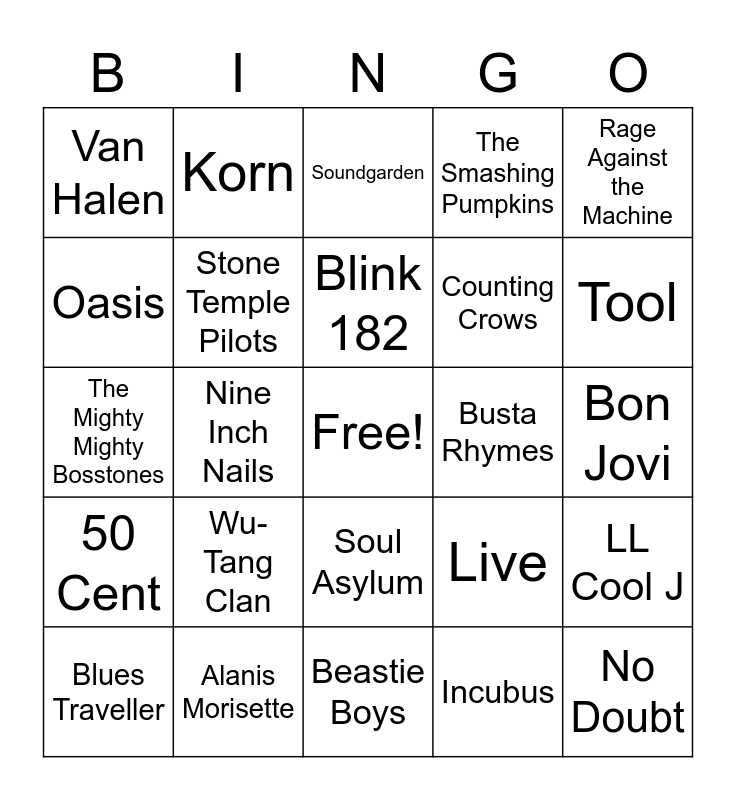 | B | I | N | G | O |
|---|---|---|---|---|
| Van Halen | Korn | Soundgarden | The Smashing Pumpkins | Rage Against the Machine |
| Oasis | Stone Temple Pilots | Blink 182 | Counting Crows | Tool |
| The Mighty Mighty Bosstones | Nine Inch Nails | Free! | Busta Rhymes | Bon Jovi |
| 50 Cent | Wu-Tang Clan | Soul Asylum | Live | LL Cool J |
| Blues Traveller | Alanis Morisette | Beastie Boys | Incubus | No Doubt |